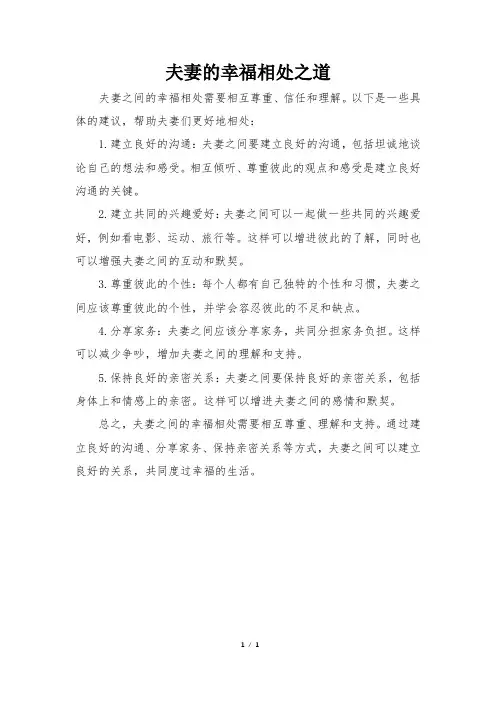 夫妻的幸福相处之道

夫妻之间的幸福相处需要相互尊重、信任和理解。以下是一些具体的建议，帮助夫妻们更好地相处：

1. 建立良好的沟通：夫妻之间要建立良好的沟通，包括坦诚地谈论自己的想法和感受。相互倾听、尊重彼此的观点和感受是建立良好沟通的关键。

2. 建立共同的兴趣爱好：夫妻之间可以一起做一些共同的兴趣爱好，例如看电影、运动、旅行等。这样可以增进彼此的了解，同时也可以增强夫妻之间的互动和默契。

3. 尊重彼此的个性：每个人都有自己独特的个性和习惯，夫妻之间应该尊重彼此的个性，并学会容忍彼此的不足和缺点。

4. 分享家务：夫妻之间应该分享家务，共同分担家务负担。这样可以减少争吵，增加夫妻之间的理解和支持。

5. 保持良好的亲密关系：夫妻之间要保持良好的亲密关系，包括身体上和情感上的亲密。这样可以增进夫妻之间的感情和默契。

总之，夫妻之间的幸福相处需要相互尊重、理解和支持。通过建立良好的沟通、分享家务、保持亲密关系等方式，夫妻之间可以建立良好的关系，共同度过幸福的生活。

1 / 1